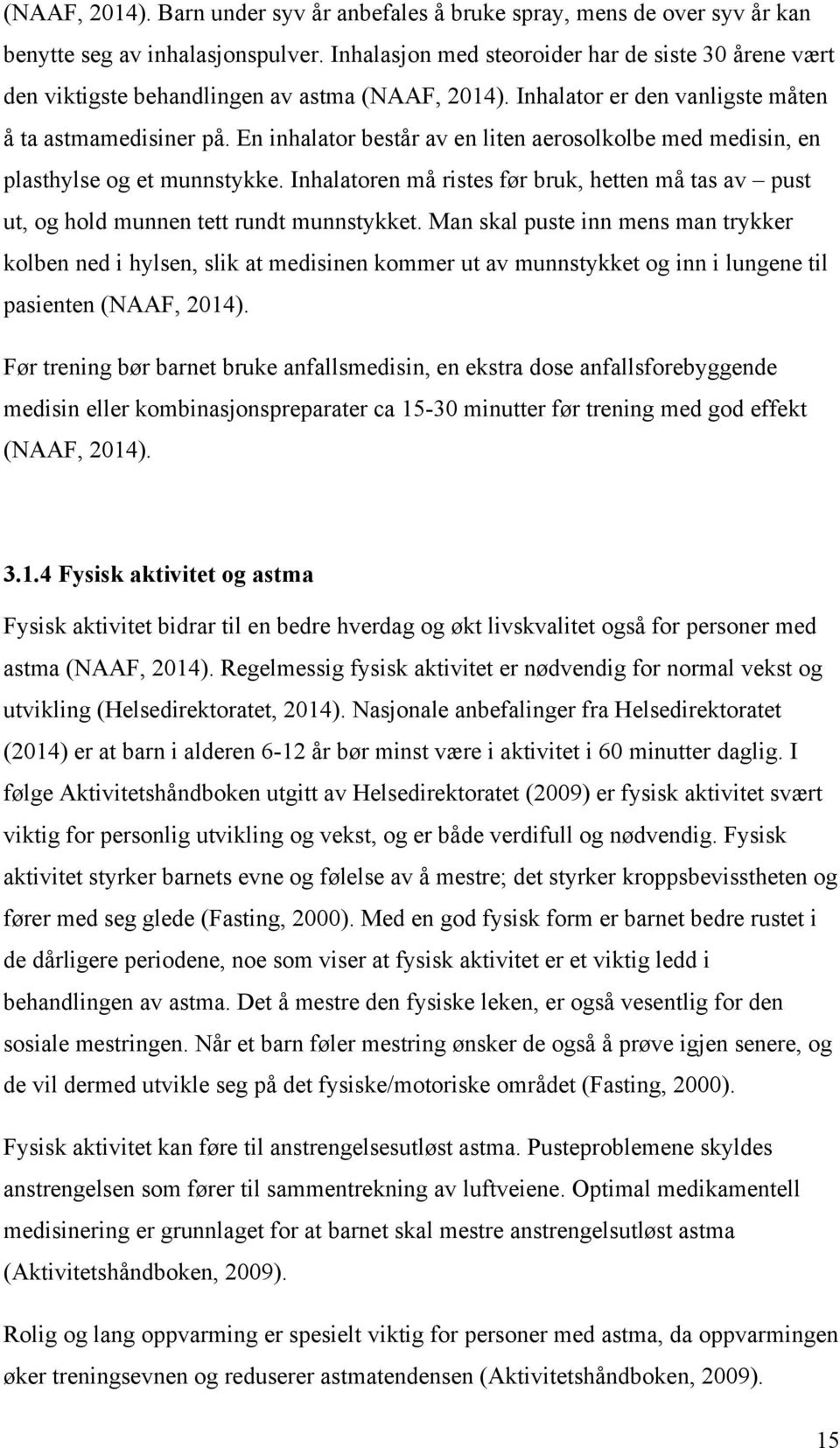 (NAAF, 2014). Barn under syv år anbefales å bruke spray, mens de over syv år kan benytte seg av inhalasjonspulver. Inhalasjon med steoroider har de siste 30 årene vært den viktigste behandlingen av astma (NAAF, 2014). Inhalator er den vanligste måten å ta astmamedisiner på. En inhalator består av en liten aerosolkolbe med medisin, en plasthylse og et munnstykke. Inhalatoren må ristes før bruk, hetten må tas av – pust ut, og hold munnen tett rundt munnstykket. Man skal puste inn mens man trykker kolben ned i hylsen, slik at medisinen kommer ut av munnstykket og inn i lungene til pasienten (NAAF, 2014).

Før trening bør barnet bruke anfallsmedisin, en ekstra dose anfallsforebyggende medisin eller kombinasjonspreparater ca 15-30 minutter før trening med god effekt (NAAF, 2014).

3.1.4 Fysisk aktivitet og astma

Fysisk aktivitet bidrar til en bedre hverdag og økt livskvalitet også for personer med astma (NAAF, 2014). Regelmessig fysisk aktivitet er nødvendig for normal vekst og utvikling (Helsedirektoratet, 2014). Nasjonale anbefalinger fra Helsedirektoratet (2014) er at barn i alderen 6-12 år bør minst være i aktivitet i 60 minutter daglig. I følge Aktivitetshåndboken utgitt av Helsedirektoratet (2009) er fysisk aktivitet svært viktig for personlig utvikling og vekst, og er både verdifull og nødvendig. Fysisk aktivitet styrker barnets evne og følelse av å mestre; det styrker kroppsbevisstheten og fører med seg glede (Fasting, 2000). Med en god fysisk form er barnet bedre rustet i de dårligere periodene, noe som viser at fysisk aktivitet er et viktig ledd i behandlingen av astma. Det å mestre den fysiske leken, er også vesentlig for den sosiale mestringen. Når et barn føler mestring ønsker de også å prøve igjen senere, og de vil dermed utvikle seg på det fysiske/motoriske området (Fasting, 2000).

Fysisk aktivitet kan føre til anstrengelsesutløst astma. Pusteproblemene skyldes anstrengelsen som fører til sammentrekning av luftveiene. Optimal medikamentell medisinering er grunnlaget for at barnet skal mestre anstrengelsutløst astma (Aktivitetshåndboken, 2009).

Rolig og lang oppvarming er spesielt viktig for personer med astma, da oppvarmingen øker treningsevnen og reduserer astmatendensen (Aktivitetshåndboken, 2009).

15